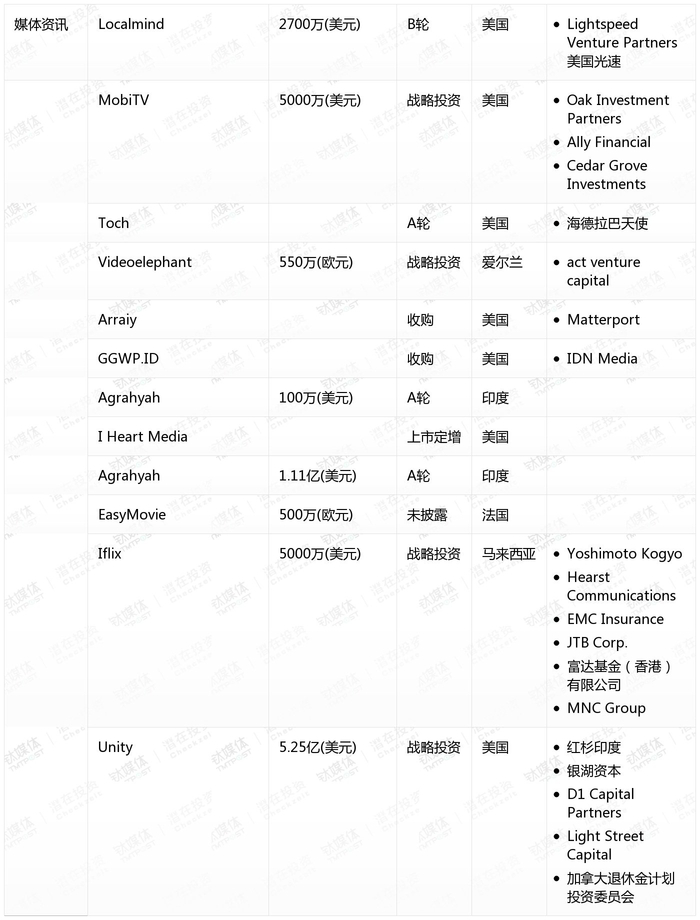 | 媒体资讯 | Localmind | 2700万(美元) | B轮 | 美国 | • Lightspeed Venture Partners 美国光速 |
|---|---|---|---|---|---|
| | MobiTV | 5000万(美元) | 战略投资 | 美国 | • Oak Investment Partners • Ally Financial • Cedar Grove Investments |
| | Toch | | A轮 | 美国 | • 海德拉巴天使 |
| | Videoelephant | 550万(欧元) | 战略投资 | 爱尔兰 | • act venture capital |
| | Arraiy | | 收购 | 美国 | • Matterport |
| | GGWP.ID | | 收购 | 美国 | • IDN Media |
| | Agrahyah | 100万(美元) | A轮 | 印度 | |
| | I Heart Media | | 上市定增 | 美国 | |
| | Agrahyah | 1.11亿(美元) | A轮 | 印度 | |
| | EasyMovie | 500万(欧元) | 未披露 | 法国 | |
| | Iflix | 5000万(美元) | 战略投资 | 马来西亚 | • Yoshimoto Kogyo • Hearst Communications • EMC Insurance • JTB Corp. • 富达基金（香港）有限公司 • MNC Group |
| | Unity | 5.25亿(美元) | 战略投资 | 美国 | • 红杉印度 • 银湖资本 • D1 Capital Partners • Light Street Capital • 加拿大退休金计划投资委员会 |